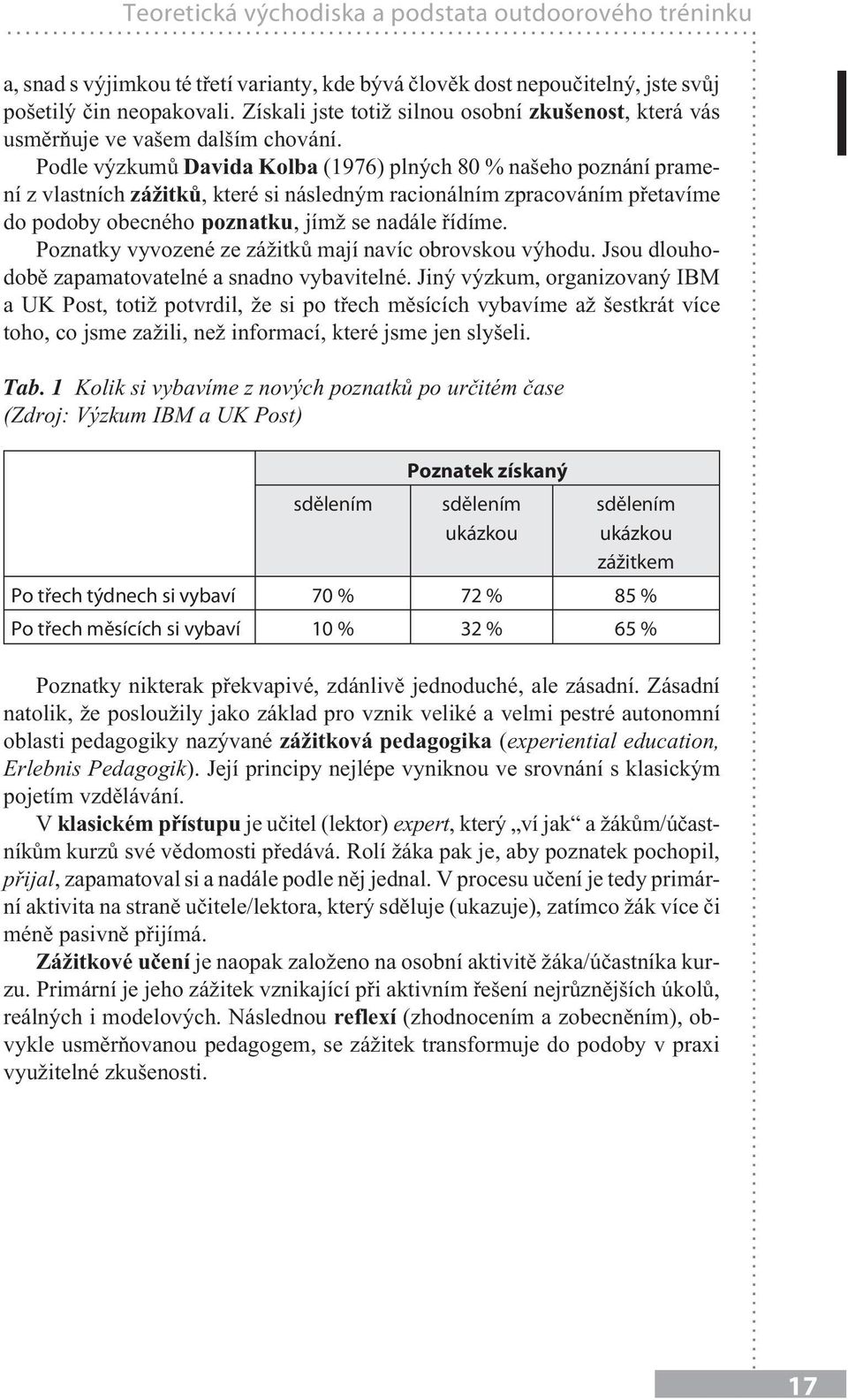 Teoretická východiska a podstata outdoorového tréninku

a, snad s výjimkou té třetí varianty, kde bývá člověk dost nepoučitelný, jste svůj pošetilý čin neopakovali. Získali jste totiž silnou osobní zkušenost, která vás usměrňuje ve vašem dalším chování.

Podle výzkumů Davida Kolba (1976) plných 80 % našeho poznání pramení z vlastních zážitků, které si následným racionálním zpracováním přetavíme do podoby obecného poznatku, jímž se nadále řídíme.

Poznatky vyvozené ze zážitků mají navíc obrovskou výhodu. Jsou dlouhodobě zapamatovatelné a snadno vybavitelné. Jiný výzkum, organizovaný IBM a UK Post, totiž potvrdil, že si po třech měsících vybavíme až šestkrát více toho, co jsme zažili, než informací, které jsme jen slyšeli.

Tab. 1 Kolik si vybavíme z nových poznatků po určitém čase (Zdroj: Výzkum IBM a UK Post)

| | Poznatek získaný | | |
|---|---|---|---|
| | sdělením | sdělením ukázkou | sdělením ukázkou zážitkem |
| Po třech týdnech si vybaví | 70 % | 72 % | 85 % |
| Po třech měsících si vybaví | 10 % | 32 % | 65 % |

Poznatky nikterak překvapivé, zdánlivě jednoduché, ale zásadní. Zásadní natolik, že posloužily jako základ pro vznik veliké a velmi pestré autonomní oblasti pedagogiky nazývané zážitková pedagogika (experiential education, Erlebnis Pedagogik). Její principy nejlépe vyniknou ve srovnání s klasickým pojetím vzdělávání.

V klasickém přístupu je učitel (lektor) expert, který „ví jak“ a žákům/účastníkům kurzů své vědomosti předává. Rolí žáka pak je, aby poznatek pochopil, přijal, zapamatoval si a nadále podle něj jednal. V procesu učení je tedy primární aktivita na straně učitele/lektora, který sděluje (ukazuje), zatímco žák více či méně pasivně přijímá.

Zážitkové učení je naopak založeno na osobní aktivitě žáka/účastníka kurzu. Primární je jeho zážitek vznikající při aktivním řešení nejrůznějších úkolů, reálných i modelových. Následnou reflexí (zhodnocením a zobecněním), obvykle usměrňovanou pedagogem, se zážitek transformuje do podoby v praxi využitelné zkušenosti.

17